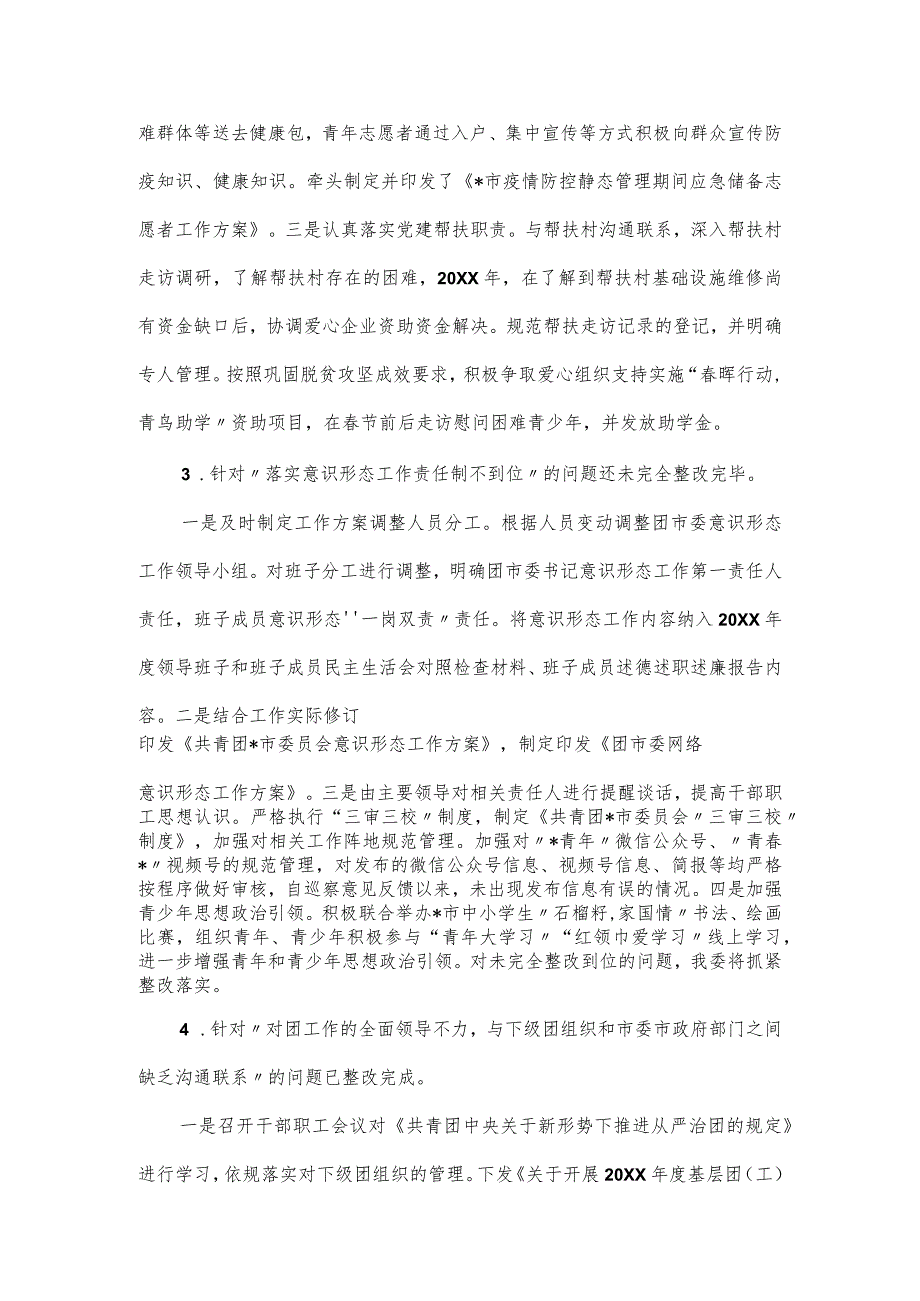 难群体等送去健康包，青年志愿者通过入户、集中宣传等方式积极向群众宣传防疫知识、健康知识。牵头制定并印发了《*市疫情防控静态管理期间应急储备志愿者工作方案》。三是认真落实党建帮扶职责。与帮扶村沟通联系，深入帮扶村走访调研，了解帮扶村存在的困难，20XX年，在了解到帮扶村基础设施维修尚有资金缺口后，协调爱心企业资助资金解决。规范帮扶走访记录的登记，并明确专人管理。按照巩固脱贫攻坚成效要求，积极争取爱心组织支持实施“春晖行动，青鸟助学〃资助项目，在春节前后走访慰问困难青少年，并发放助学金。

3．针对〃落实意识形态工作责任制不到位〃的问题还未完全整改完毕。

一是及时制定工作方案调整人员分工。根据人员变动调整团市委意识形态工作领导小组。对班子分工进行调整，明确团市委书记意识形态工作第一责任人责任，班子成员意识形态''一岗双责〃责任。将意识形态工作内容纳入20XX年度领导班子和班子成员民主生活会对照检查材料、班子成员述德述职述廉报告内容。二是结合工作实际修订印发《共青团*市委员会意识形态工作方案》，制定印发《团市委网络意识形态工作方案》。三是由主要领导对相关责任人进行提醒谈话，提高干部职工思想认识。严格执行“三审三校〃制度，制定《共青团*市委员会〃三审三校〃制度》，加强对相关工作阵地规范管理。加强对〃*青年〃微信公众号、〃青春*〃视频号的规范管理，对发布的微信公众号信息、视频号信息、简报等均严格按程序做好审核，自巡察意见反馈以来，未出现发布信息有误的情况。四是加强青少年思想政治引领。积极联合举办*市中小学生〃石榴籽,家国情〃书法、绘画比赛，组织青年、青少年积极参与“青年大学习〃“红领巾爱学习〃线上学习，进一步增强青年和青少年思想政治引领。对未完全整改到位的问题，我委将抓紧整改落实。

4．针对〃对团工作的全面领导不力，与下级团组织和市委市政府部门之间缺乏沟通联系〃的问题已整改完成。

一是召开干部职工会议对《共青团中央关于新形势下推进从严治团的规定》进行学习，依规落实对下级团组织的管理。下发《关于开展20XX年度基层团（工）